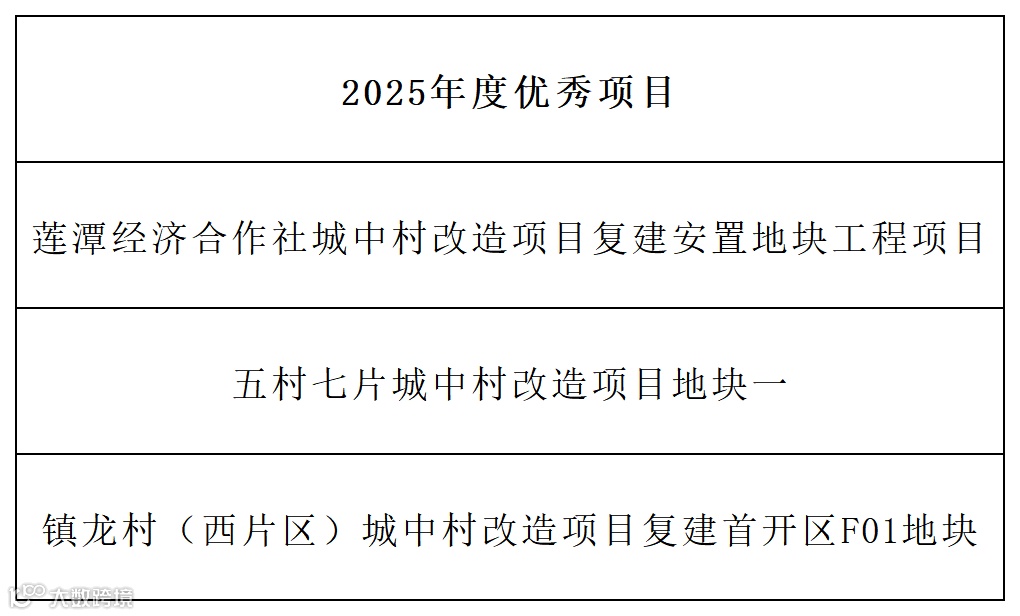 | 2025年度优秀项目 |
|---|
| 莲潭经济合作社城中村改造项目复建安置地块工程项目 |
| 五村七片城中村改造项目地块一 |
| 镇龙村（西片区）城中村改造项目复建首开区F01地块 |

大数跨境